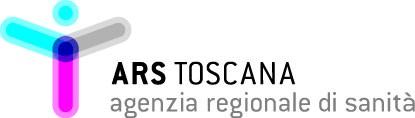 ARS TOSCANA
agenzia regionale di sanità